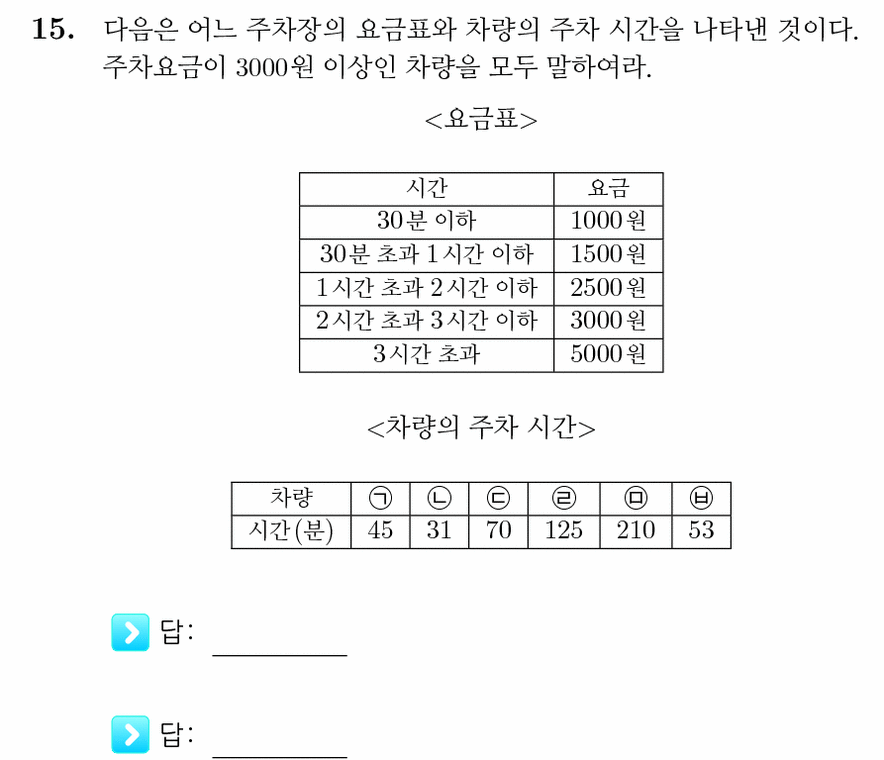 **15.** 다음은 어느 주차장의 요금표와 차량의 주차 시간을 나타낸 것이다. 주차요금이 3000원 이상인 차량을 모두 말하여라.

<요금표>

| 시간 | 요금 |
|---|---|
| 30분 이하 | 1000원 |
| 30분 초과 1시간 이하 | 1500원 |
| 1시간 초과 2시간 이하 | 2500원 |
| 2시간 초과 3시간 이하 | 3000원 |
| 3시간 초과 | 5000원 |

<차량의 주차 시간>

| 차량 | ㉠ | ㉡ | ㉢ | ㉣ | ㉤ | ㉥ |
|---|---|---|---|---|---|---|
| 시간(분) | 45 | 31 | 70 | 125 | 210 | 53 |

답: ________

답: ________